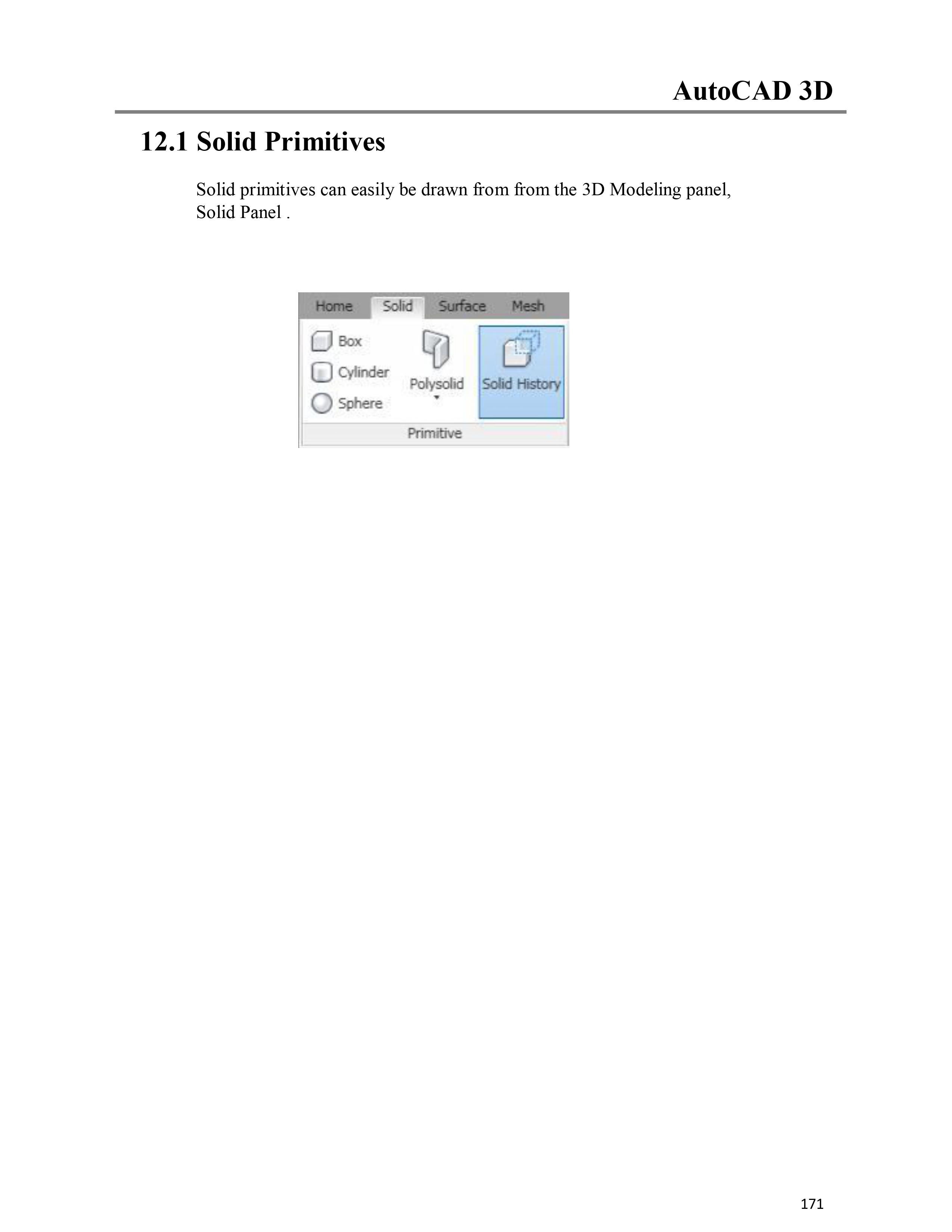 AutoCAD 3D

12.1 Solid Primitives

Solid primitives can easily be drawn from from the 3D Modeling panel, Solid Panel .

Home
Solid
Surface
Mesh

Box
Cylinder
Sphere

Polysolid

Solid History

Primitive

171